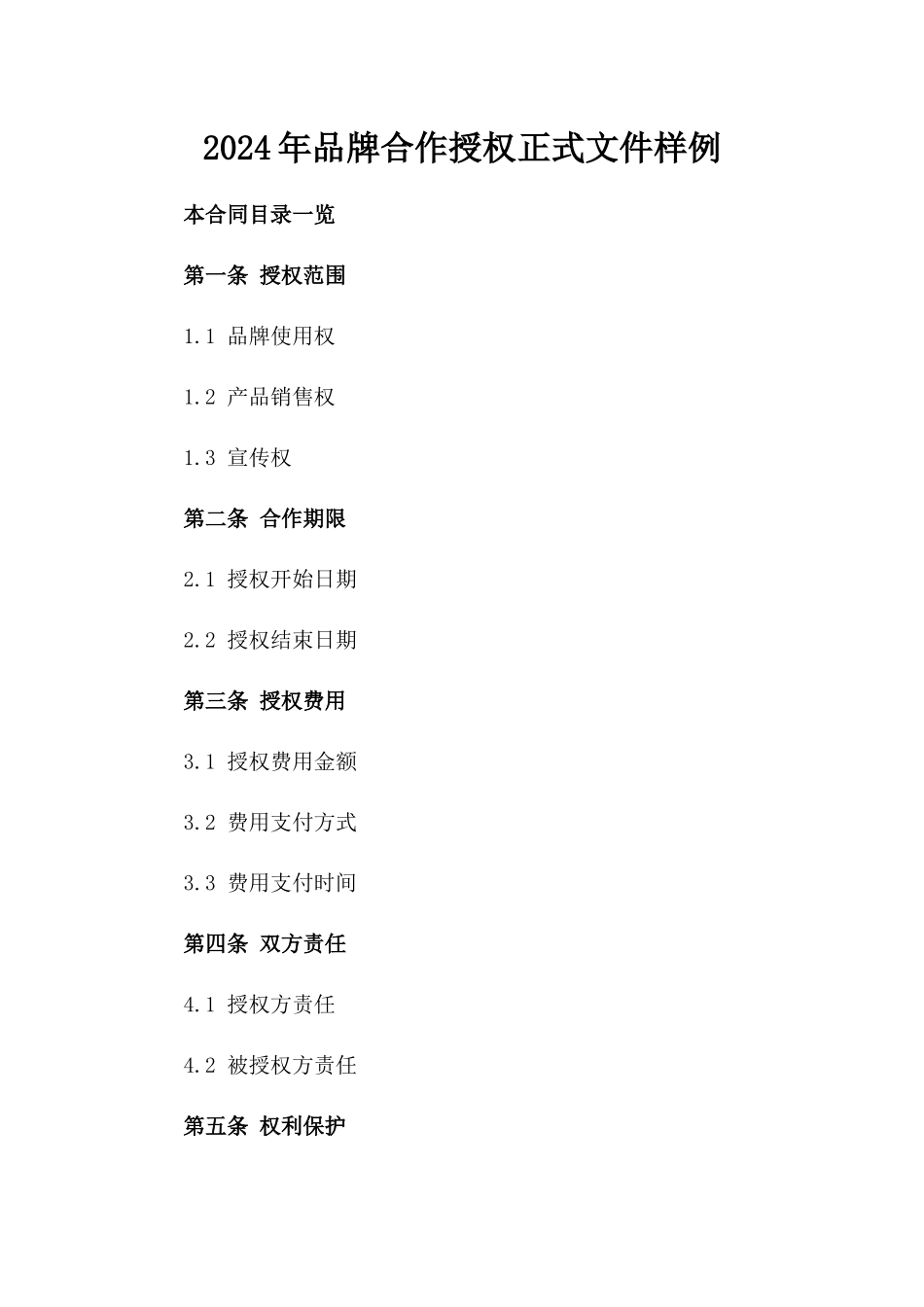 2024年品牌合作授权正式文件样例

本合同目录一览

第一条 授权范围

1.1 品牌使用权

1.2 产品销售权

1.3 宣传权

第二条 合作期限

2.1 授权开始日期

2.2 授权结束日期

第三条 授权费用

3.1 授权费用金额

3.2 费用支付方式

3.3 费用支付时间

第四条 双方责任

4.1 授权方责任

4.2 被授权方责任

第五条 权利保护